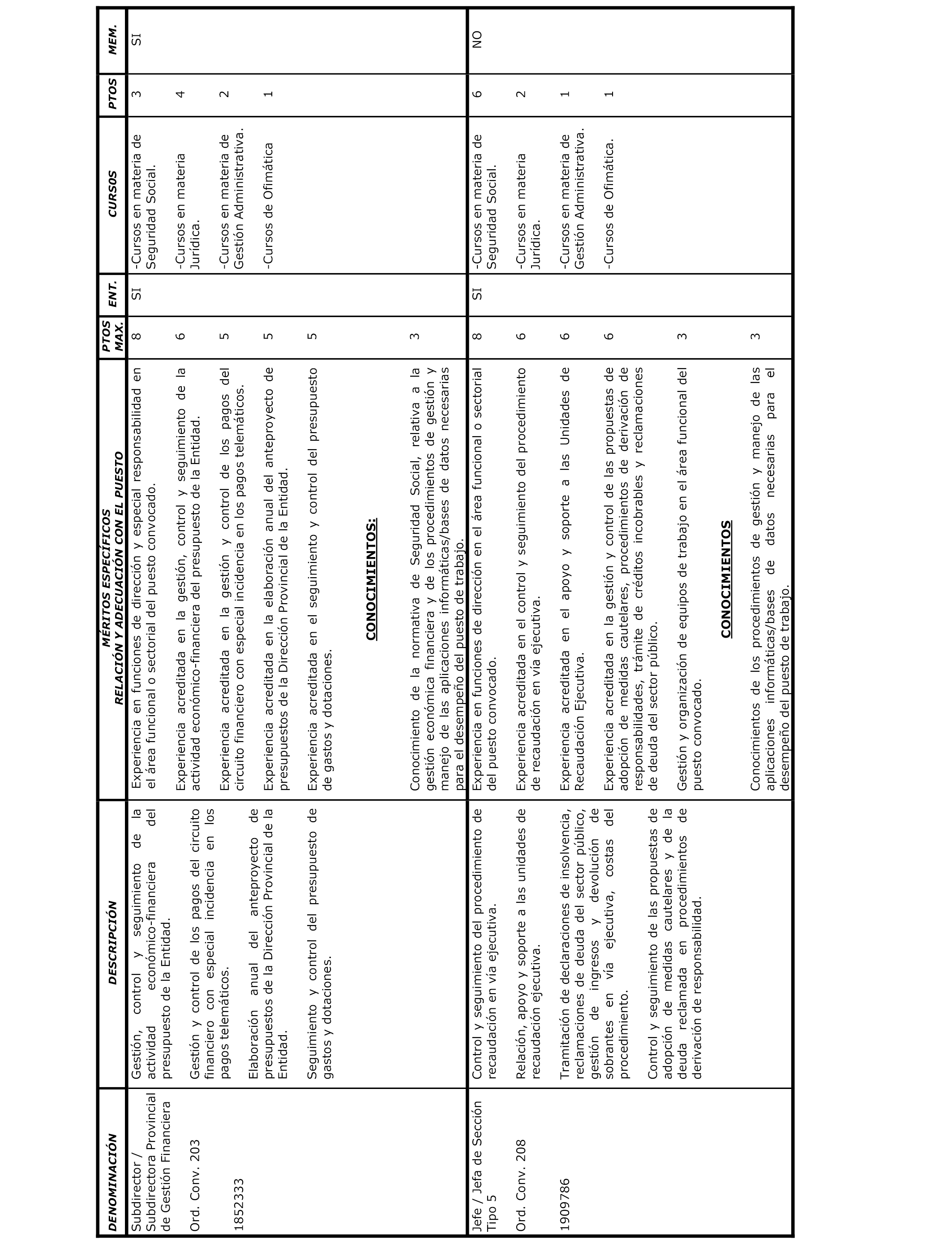 | DENOMINACIÓN | DESCRIPCIÓN | MÉRITOS ESPECÍFICOS RELACIÓN Y ADECUACIÓN CON EL PUESTO | PTOS MAX. | ENT. | CURSOS | PTOS | MEM. |
|---|---|---|---|---|---|---|---|
| Subdirector / Subdirectora Provincial de Gestión Financiera<br><br>Ord. Conv. 203<br><br>1852333 | Gestión, control y seguimiento de la actividad económico-financiera del presupuesto de la Entidad.<br><br>Gestión y control de los pagos del circuito financiero con especial incidencia en los pagos telemáticos.<br><br>Elaboración anual del anteproyecto de presupuestos de la Dirección Provincial de la Entidad.<br><br>Seguimiento y control del presupuesto de gastos y dotaciones. | Experiencia en funciones de dirección y especial responsabilidad en el área funcional o sectorial del puesto convocado.<br><br>Experiencia acreditada en la gestión, control y seguimiento de la actividad económico-financiera del presupuesto de la Entidad.<br><br>Experiencia acreditada en la gestión y control de los pagos del circuito financiero con especial incidencia en los pagos telemáticos.<br><br>Experiencia acreditada en la elaboración anual del anteproyecto de presupuestos de la Dirección Provincial de la Entidad.<br><br>Experiencia acreditada en el seguimiento y control del presupuesto de gastos y dotaciones.<br><br>CONOCIMIENTOS:<br><br>Conocimiento de la normativa de Seguridad Social, relativa a la gestión económica financiera y de los procedimientos de gestión y manejo de las aplicaciones informáticas/bases de datos necesarias para el desempeño del puesto de trabajo. | 8<br><br>6<br><br>5<br><br>5<br><br>5<br><br>3 | SI | -Cursos en materia de Seguridad Social.<br><br>-Cursos en materia Jurídica.<br><br>-Cursos en materia de Gestión Administrativa.<br><br>-Cursos de Ofimática | 3<br><br>4<br><br>2<br><br>1 | SI |
| Jefe / Jefa de Sección Tipo 5<br><br>Ord. Conv. 208<br><br>1909786 | Control y seguimiento del procedimiento de recaudación en vía ejecutiva.<br><br>Relación, apoyo y soporte a las unidades de recaudación ejecutiva.<br><br>Tramitación de declaraciones de insolvencia, reclamaciones de deuda del sector público, gestión de ingresos y devolución de sobrantes en vía ejecutiva, costas del procedimiento.<br><br>Control y seguimiento de las propuestas de adopción de medidas cautelares y de la deuda reclamada en procedimientos de derivación de responsabilidad. | Experiencia en funciones de dirección en el área funcional o sectorial del puesto convocado.<br><br>Experiencia acreditada en el control y seguimiento del procedimiento de recaudación en vía ejecutiva.<br><br>Experiencia acreditada en el apoyo y soporte a las Unidades de Recaudación Ejecutiva.<br><br>Experiencia acreditada en la gestión y control de las propuestas de adopción de medidas cautelares, procedimientos de derivación de responsabilidades, trámite de créditos incobrables y reclamaciones de deuda del sector público.<br><br>Gestión y organización de equipos de trabajo en el área funcional del puesto convocado.<br><br>CONOCIMIENTOS<br><br>Conocimientos de los procedimientos de gestión y manejo de las aplicaciones informáticas/bases de datos necesarias para el desempeño del puesto de trabajo. | 8<br><br>6<br><br>6<br><br>6<br><br>3<br><br>3 | SI | -Cursos en materia de Seguridad Social.<br><br>-Cursos en materia Jurídica.<br><br>-Cursos en materia de Gestión Administrativa.<br><br>-Cursos de Ofimática. | 6<br><br>2<br><br>1<br><br>1 | NO |